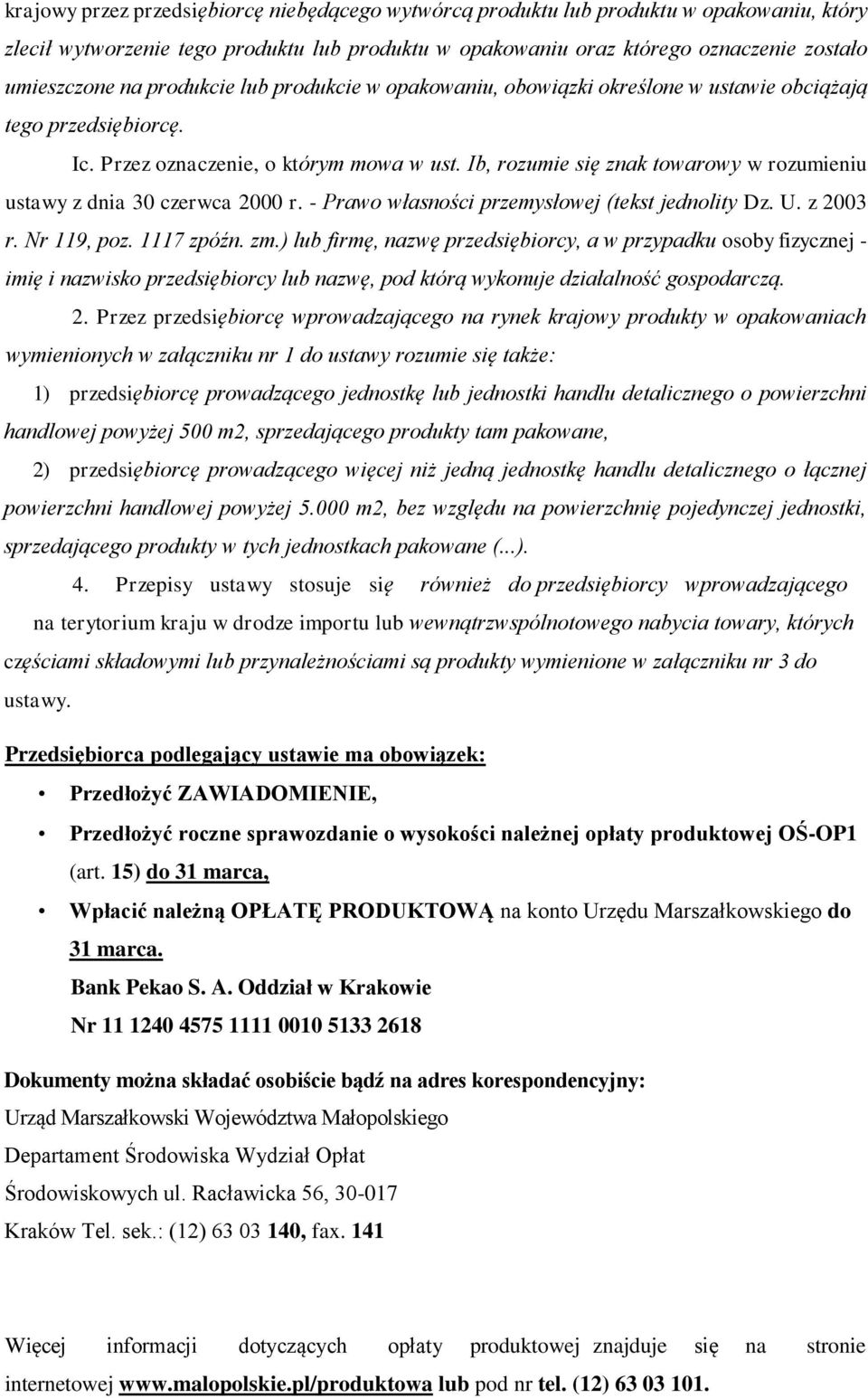 krajowy przez przedsiębiorcę niebędącego wytwórcą produktu lub produktu w opakowaniu, który zlecił wytworzenie tego produktu lub produktu w opakowaniu oraz którego oznaczenie zostało umieszczone na produkcie lub produkcie w opakowaniu, obowiązki określone w ustawie obciążają tego przedsiębiorcę.

Ic. Przez oznaczenie, o którym mowa w ust. Ib, rozumie się znak towarowy w rozumieniu ustawy z dnia 30 czerwca 2000 r. - Prawo własności przemysłowej (tekst jednolity Dz. U. z 2003 r. Nr 119, poz. 1117 zpóźn. zm.) lub firmę, nazwę przedsiębiorcy, a w przypadku osoby fizycznej - imię i nazwisko przedsiębiorcy lub nazwę, pod którą wykonuje działalność gospodarczą.

2. Przez przedsiębiorcę wprowadzającego na rynek krajowy produkty w opakowaniach wymienionych w załączniku nr 1 do ustawy rozumie się także:

1) przedsiębiorcę prowadzącego jednostkę lub jednostki handlu detalicznego o powierzchni handlowej powyżej 500 m2, sprzedającego produkty tam pakowane,

2) przedsiębiorcę prowadzącego więcej niż jedną jednostkę handlu detalicznego o łącznej powierzchni handlowej powyżej 5.000 m2, bez względu na powierzchnię pojedynczej jednostki, sprzedającego produkty w tych jednostkach pakowane (...).

4. Przepisy ustawy stosuje się również do przedsiębiorcy wprowadzającego na terytorium kraju w drodze importu lub wewnątrzwspólnotowego nabycia towary, których częściami składowymi lub przynależnościami są produkty wymienione w załączniku nr 3 do ustawy.

Przedsiębiorca podlegający ustawie ma obowiązek:

• Przedłożyć ZAWIADOMIENIE,

• Przedłożyć roczne sprawozdanie o wysokości należnej opłaty produktowej OŚ-OP1 (art. 15) do 31 marca,

• Wpłacić należną OPŁATĘ PRODUKTOWĄ na konto Urzędu Marszałkowskiego do 31 marca.

Bank Pekao S. A. Oddział w Krakowie

Nr 11 1240 4575 1111 0010 5133 2618

Dokumenty można składać osobiście bądź na adres korespondencyjny:

Urząd Marszałkowski Województwa Małopolskiego

Departament Środowiska Wydział Opłat

Środowiskowych ul. Racławicka 56, 30-017

Kraków Tel. sek.: (12) 63 03 140, fax. 141

Więcej informacji dotyczących opłaty produktowej znajduje się na stronie internetowej www.malopolskie.pl/produktowa lub pod nr tel. (12) 63 03 101.